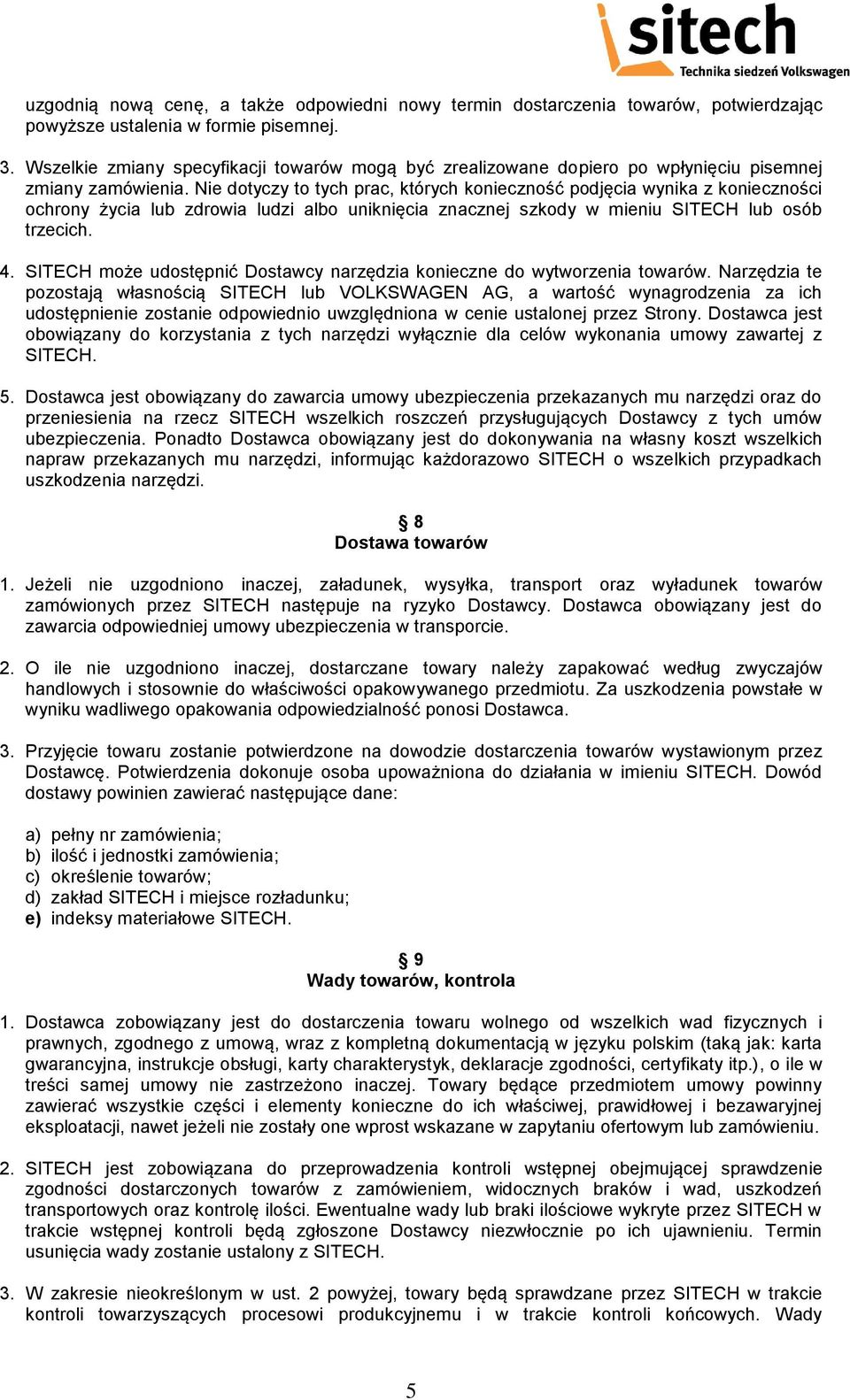 sitech
Technika siedzeń Volkswagen

uzgodnią nową cenę, a także odpowiedni nowy termin dostarczenia towarów, potwierdzając powyższe ustalenia w formie pisemnej.

3. Wszelkie zmiany specyfikacji towarów mogą być zrealizowane dopiero po wpłynięciu pisemnej zmiany zamówienia. Nie dotyczy to tych prac, których konieczność podjęcia wynika z konieczności ochrony życia lub zdrowia ludzi albo uniknięcia znacznej szkody w mieniu SITECH lub osób trzecich.

4. SITECH może udostępnić Dostawcy narzędzia konieczne do wytworzenia towarów. Narzędzia te pozostają własnością SITECH lub VOLKSWAGEN AG, a wartość wynagrodzenia za ich udostępnienie zostanie odpowiednio uwzględniona w cenie ustalonej przez Strony. Dostawca jest obowiązany do korzystania z tych narzędzi wyłącznie dla celów wykonania umowy zawartej z SITECH.

5. Dostawca jest obowiązany do zawarcia umowy ubezpieczenia przekazanych mu narzędzi oraz do przeniesienia na rzecz SITECH wszelkich roszczeń przysługujących Dostawcy z tych umów ubezpieczenia. Ponadto Dostawca obowiązany jest do dokonywania na własny koszt wszelkich napraw przekazanych mu narzędzi, informując każdorazowo SITECH o wszelkich przypadkach uszkodzenia narzędzi.

§ 8
Dostawa towarów

1. Jeżeli nie uzgodniono inaczej, załadunek, wysyłka, transport oraz wyładunek towarów zamówionych przez SITECH następuje na ryzyko Dostawcy. Dostawca obowiązany jest do zawarcia odpowiedniej umowy ubezpieczenia w transporcie.

2. O ile nie uzgodniono inaczej, dostarczane towary należy zapakować według zwyczajów handlowych i stosownie do właściwości opakowywanego przedmiotu. Za uszkodzenia powstałe w wyniku wadliwego opakowania odpowiedzialność ponosi Dostawca.

3. Przyjęcie towaru zostanie potwierdzone na dowodzie dostarczenia towarów wystawionym przez Dostawcę. Potwierdzenia dokonuje osoba upoważniona do działania w imieniu SITECH. Dowód dostawy powinien zawierać następujące dane:

a) pełny nr zamówienia;
b) ilość i jednostki zamówienia;
c) określenie towarów;
d) zakład SITECH i miejsce rozładunku;
e) indeksy materiałowe SITECH.

§ 9
Wady towarów, kontrola

1. Dostawca zobowiązany jest do dostarczenia towaru wolnego od wszelkich wad fizycznych i prawnych, zgodnego z umową, wraz z kompletną dokumentacją w języku polskim (taką jak: karta gwarancyjna, instrukcje obsługi, karty charakterystyk, deklaracje zgodności, certyfikaty itp.), o ile w treści samej umowy nie zastrzeżono inaczej. Towary będące przedmiotem umowy powinny zawierać wszystkie części i elementy konieczne do ich właściwej, prawidłowej i bezawaryjnej eksploatacji, nawet jeżeli nie zostały one wprost wskazane w zapytaniu ofertowym lub zamówieniu.

2. SITECH jest zobowiązana do przeprowadzenia kontroli wstępnej obejmującej sprawdzenie zgodności dostarczonych towarów z zamówieniem, widocznych braków i wad, uszkodzeń transportowych oraz kontrolę ilości. Ewentualne wady lub braki ilościowe wykryte przez SITECH w trakcie wstępnej kontroli będą zgłoszone Dostawcy niezwłocznie po ich ujawnieniu. Termin usunięcia wady zostanie ustalony z SITECH.

3. W zakresie nieokreślonym w ust. 2 powyżej, towary będą sprawdzane przez SITECH w trakcie kontroli towarzyszących procesowi produkcyjnemu i w trakcie kontroli końcowych. Wady

5